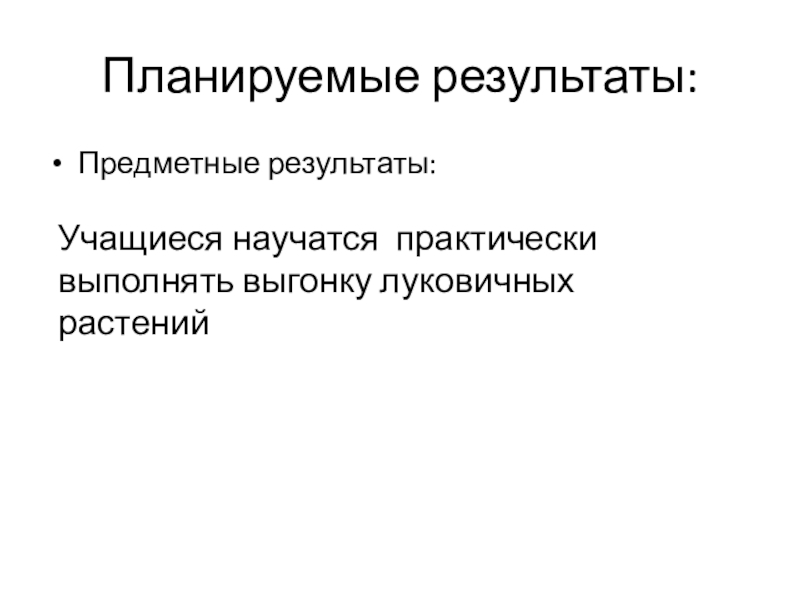 Планируемые результаты:

• Предметные результаты:

Учащиеся научатся  практически выполнять выгонку луковичных растений